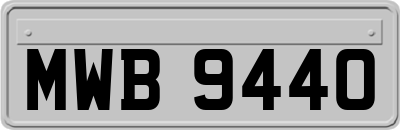 MWB 9440